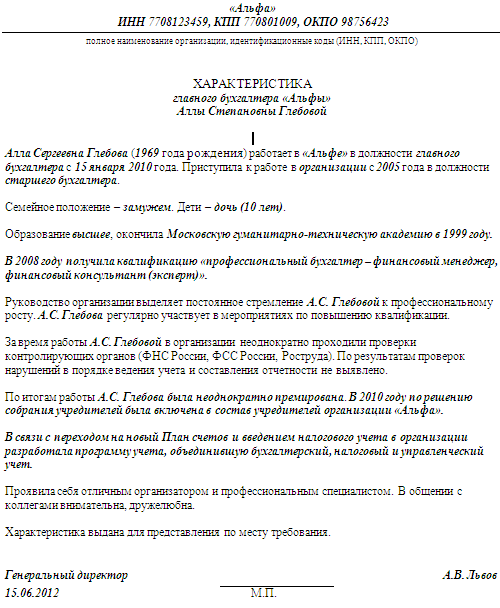 «Альфа»
ИНН 7708123459, КПП 770801009, ОКПО 98756423

полное наименование организации, идентификационные коды (ИНН, КПП, ОКПО)

ХАРАКТЕРИСТИКА
главного бухгалтера «Альфы»
Аллы Степановны Глебовой

Алла Сергеевна Глебова (1969 года рождения) работает в «Альфе» в должности главного бухгалтера с 15 января 2010 года. Приступила к работе в организации с 2005 года в должности старшего бухгалтера.

Семейное положение – замужем. Дети – дочь (10 лет).

Образование высшее, окончила Московскую гуманитарно-техническую академию в 1999 году.

В 2008 году получила квалификацию «профессиональный бухгалтер – финансовый менеджер, финансовый консультант (эксперт)».

Руководство организации выделяет постоянное стремление А.С. Глебовой к профессиональному росту. А.С. Глебова регулярно участвует в мероприятиях по повышению квалификации.

За время работы А.С. Глебовой в организации неоднократно проходили проверки контролирующих органов (ФНС России, ФСС России, Роструда). По результатам проверок нарушений в порядке ведения учета и составления отчетности не выявлено.

По итогам работы А.С. Глебова была неоднократно премирована. В 2010 году по решению собрания учредителей была включена в состав учредителей организации «Альфа».

В связи с переходом на новый План счетов и введением налогового учета в организации разработала программу учета, объединившую бухгалтерский, налоговый и управленческий учет.

Проявила себя отличным организатором и профессиональным специалистом. В общении с коллегами внимательна, дружелюбна.

Характеристика выдана для представления по месту требования.

Генеральный директор
А.В. Львов
15.06.2012
М.П.